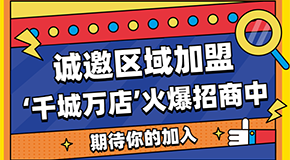 诚邀区域加盟
‘千城万店’火爆招商中
期待你的加入